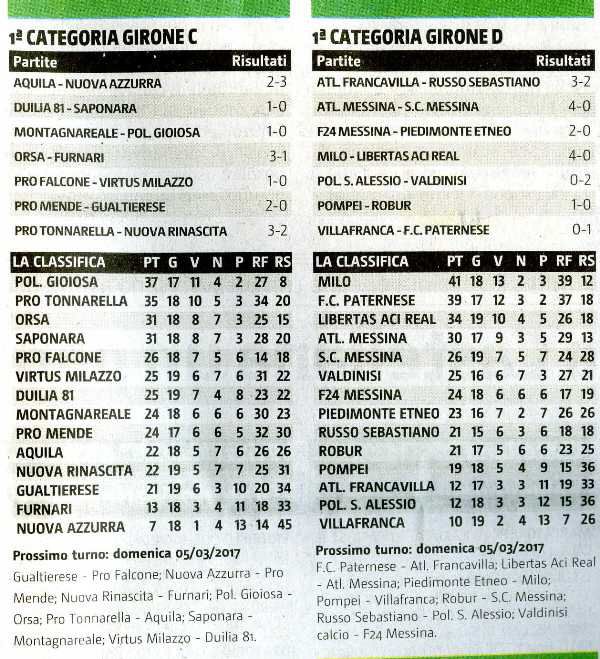 1ª CATEGORIA GIRONE C

| Partite | Risultati |
|---|---|
| AQUILA - NUOVA AZZURRA | 2-3 |
| DUILIA 81 - SAPONARA | 1-0 |
| MONTAGNAREALE - POL. GIOIOSA | 1-0 |
| ORSA - FURNARI | 3-1 |
| PRO FALCONE - VIRTUS MILAZZO | 1-0 |
| PRO MENDE - GUALTIERESE | 2-0 |
| PRO TONNARELLA - NUOVA RINASCITA | 3-2 |

| LA CLASSIFICA | PT | G | V | N | P | RF | RS |
|---|---|---|---|---|---|---|---|
| POL. GIOIOSA | 37 | 17 | 11 | 4 | 2 | 27 | 8 |
| PRO TONNARELLA | 35 | 18 | 10 | 5 | 3 | 34 | 20 |
| ORSA | 31 | 18 | 8 | 7 | 3 | 25 | 15 |
| SAPONARA | 31 | 18 | 8 | 7 | 3 | 28 | 20 |
| PRO FALCONE | 26 | 18 | 7 | 5 | 6 | 14 | 18 |
| VIRTUS MILAZZO | 25 | 19 | 6 | 7 | 6 | 31 | 22 |
| DUILIA 81 | 25 | 19 | 7 | 4 | 8 | 23 | 22 |
| MONTAGNAREALE | 24 | 18 | 6 | 6 | 6 | 30 | 23 |
| PRO MENDE | 24 | 17 | 6 | 6 | 5 | 32 | 30 |
| AQUILA | 22 | 18 | 5 | 7 | 6 | 26 | 26 |
| NUOVA RINASCITA | 22 | 19 | 5 | 7 | 7 | 25 | 31 |
| GUALTIERESE | 21 | 19 | 6 | 3 | 10 | 20 | 34 |
| FURNARI | 13 | 18 | 3 | 4 | 11 | 18 | 33 |
| NUOVA AZZURRA | 7 | 18 | 1 | 4 | 13 | 14 | 45 |

Prossimo turno: domenica 05/03/2017
Gualtierese - Pro Falcone; Nuova Azzurra - Pro Mende; Nuova Rinascita - Furnari; Pol. Gioiosa - Orsa; Pro Tonnarella - Aquila; Saponara - Montagnareale; Virtus Milazzo - Duilia 81.

1ª CATEGORIA GIRONE D

| Partite | Risultati |
|---|---|
| ATL. FRANCAVILLA - RUSSO SEBASTIANO | 3-2 |
| ATL. MESSINA - S.C. MESSINA | 4-0 |
| F24 MESSINA - PIEDIMONTE ETNEO | 2-0 |
| MILO - LIBERTAS ACI REAL | 4-0 |
| POL. S. ALESSIO - VALDINISI | 0-2 |
| POMPEI - ROBUR | 1-0 |
| VILLAFRANCA - F.C. PATERNESE | 0-1 |

| LA CLASSIFICA | PT | G | V | N | P | RF | RS |
|---|---|---|---|---|---|---|---|
| MILO | 41 | 18 | 13 | 2 | 3 | 39 | 12 |
| F.C. PATERNESE | 39 | 17 | 12 | 3 | 2 | 37 | 18 |
| LIBERTAS ACI REAL | 34 | 19 | 10 | 4 | 5 | 26 | 18 |
| ATL. MESSINA | 30 | 17 | 9 | 3 | 5 | 29 | 13 |
| S.C. MESSINA | 26 | 19 | 7 | 5 | 7 | 24 | 28 |
| VALDINISI | 25 | 16 | 6 | 7 | 3 | 27 | 21 |
| F24 MESSINA | 24 | 18 | 6 | 6 | 6 | 17 | 19 |
| PIEDIMONTE ETNEO | 23 | 16 | 7 | 2 | 7 | 26 | 26 |
| RUSSO SEBASTIANO | 21 | 15 | 6 | 3 | 6 | 18 | 18 |
| ROBUR | 21 | 17 | 5 | 6 | 6 | 23 | 25 |
| POMPEI | 19 | 18 | 5 | 4 | 9 | 15 | 36 |
| ATL. FRANCAVILLA | 12 | 17 | 3 | 3 | 11 | 19 | 33 |
| POL. S. ALESSIO | 12 | 18 | 3 | 3 | 12 | 15 | 36 |
| VILLAFRANCA | 10 | 19 | 2 | 4 | 13 | 7 | 26 |

Prossimo turno: domenica 05/03/2017
F.C. Paternese - Atl. Francavilla; Libertas Aci Real - Atl. Messina; Piedimonte Etneo - Milo; Pompei - Villafranca; Robur - S.C. Messina; Russo Sebastiano - Pol. S. Alessio; Valdinisi calcio - F24 Messina.